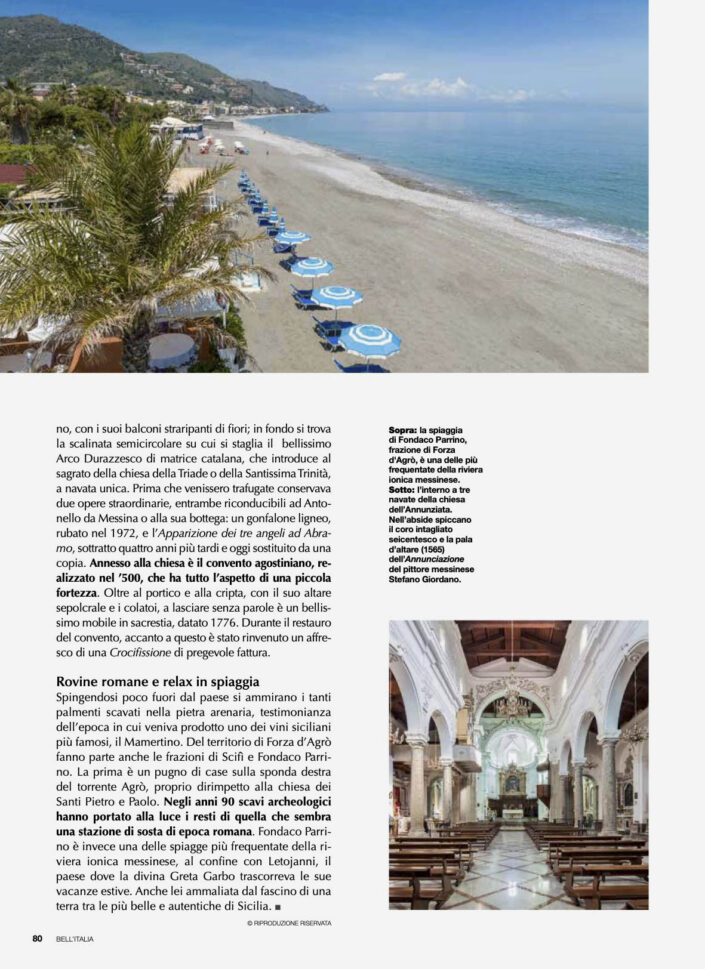 no, con i suoi balconi straripanti di fiori; in fondo si trova la scalinata semicircolare su cui si staglia il bellissimo Arco Durazzesco di matrice catalana, che introduce al sagrato della chiesa della Triade o della Santissima Trinità, a navata unica. Prima che venissero trafugate conservava due opere straordinarie, entrambe riconducibili ad Antonello da Messina o alla sua bottega: un gonfalone ligneo, rubato nel 1972, e l'Apparizione dei tre angeli ad Abramo, sottratto quattro anni più tardi e oggi sostituito da una copia. Annesso alla chiesa è il convento agostiniano, realizzato nel '500, che ha tutto l'aspetto di una piccola fortezza. Oltre al portico e alla cripta, con il suo altare sepolcrale e i colatoi, a lasciare senza parole è un bellissimo mobile in sacrestia, datato 1776. Durante il restauro del convento, accanto a questo è stato rinvenuto un affresco di una Crocifissione di pregevole fattura.

Rovine romane e relax in spiaggia

Spingendosi poco fuori dal paese si ammirano i tanti palmenti scavati nella pietra arenaria, testimonianza dell'epoca in cui veniva prodotto uno dei vini siciliani più famosi, il Mamertino. Del territorio di Forza d'Agrò fanno parte anche le frazioni di Scifì e Fondaco Parrino. La prima è un pugno di case sulla sponda destra del torrente Agrò, proprio dirimpetto alla chiesa dei Santi Pietro e Paolo. Negli anni 90 scavi archeologici hanno portato alla luce i resti di quella che sembra una stazione di sosta di epoca romana. Fondaco Parrino è invece una delle spiagge più frequentate della riviera ionica messinese, al confine con Letojanni, il paese dove la divina Greta Garbo trascorreva le sue vacanze estive. Anche lei ammaliata dal fascino di una terra tra le più belle e autentiche di Sicilia. ■

© RIPRODUZIONE RISERVATA

Sopra: la spiaggia di Fondaco Parrino, frazione di Forza d'Agrò, è una delle più frequentate della riviera ionica messinese. Sotto: l'interno a tre navate della chiesa dell'Annunziata. Nell'abside spiccano il coro intagliato seicentesco e la pala d'altare (1565) dell'Annunciazione del pittore messinese Stefano Giordano.

80 BELL'ITALIA